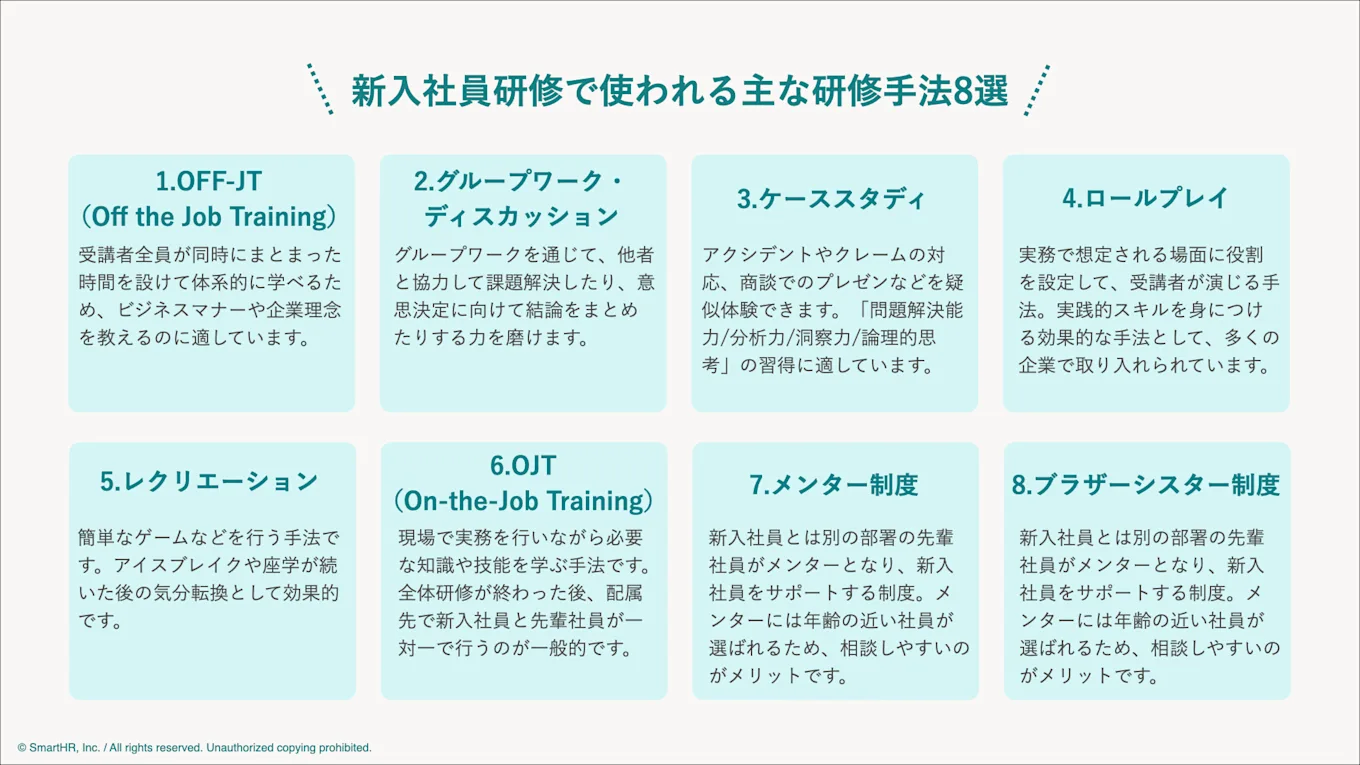 新入社員研修で使われる主な研修手法8選

1.OFF-JT
(Off the Job Training)
受講者全員が同時にまとまった時間を設けて体系的に学べるため、ビジネスマナーや企業理念を教えるのに適しています。

2.グループワーク・ディスカッション
グループワークを通じて、他者と協力して課題解決したり、意思決定に向けて結論をまとめたりする力を磨けます。

3.ケーススタディ
アクシデントやクレームの対応、商談でのプレゼンなどを疑似体験できます。「問題解決能力/分析力/洞察力/論理的思考」の習得に適しています。

4.ロールプレイ
実務で想定される場面に役割を設定して、受講者が演じる手法。実践的スキルを身につける効果的な手法として、多くの企業で取り入れられています。

5.レクリエーション
簡単なゲームなどを行う手法です。アイスブレイクや座学が続いた後の気分転換として効果的です。

6.OJT
(On-the-Job Training)
現場で実務を行いながら必要な知識や技能を学ぶ手法です。全体研修が終わった後、配属先で新入社員と先輩社員が一対一で行うのが一般的です。

7.メンター制度
新入社員とは別の部署の先輩社員がメンターとなり、新入社員をサポートする制度。メンターには年齢の近い社員が選ばれるため、相談しやすいのがメリットです。

8.ブラザーシスター制度
新入社員とは別の部署の先輩社員がメンターとなり、新入社員をサポートする制度。メンターには年齢の近い社員が選ばれるため、相談しやすいのがメリットです。

© SmartHR, Inc. / All rights reserved. Unauthorized copying prohibited.